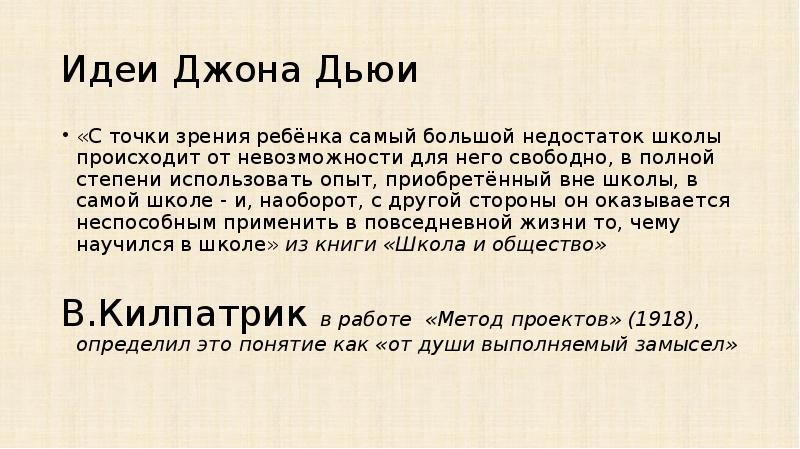 Идеи Джона Дьюи

• «С точки зрения ребёнка самый большой недостаток школы происходит от невозможности для него свободно, в полной степени использовать опыт, приобретённый вне школы, в самой школе - и, наоборот, с другой стороны он оказывается неспособным применить в повседневной жизни то, чему научился в школе» из книги «Школа и общество»

В.Килпатрик в работе «Метод проектов» (1918), определил это понятие как «от души выполняемый замысел»